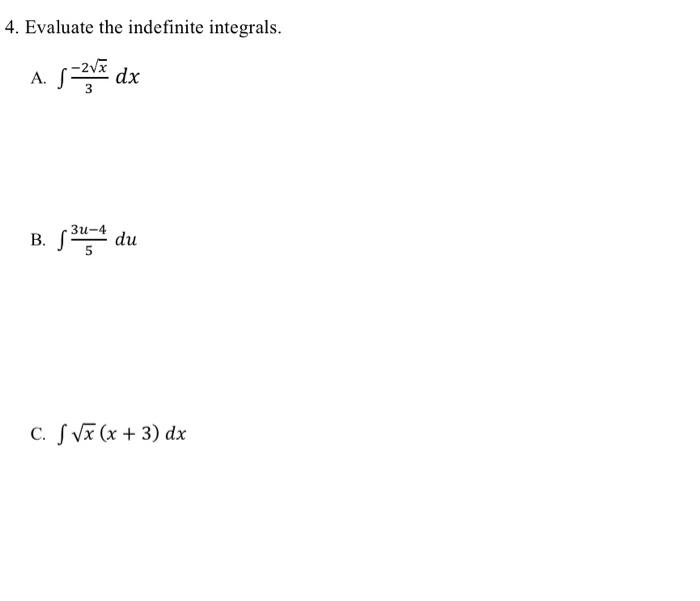 4. Evaluate the indefinite integrals.

A. $\int \frac{-2\sqrt{x}}{3}\, dx$

B. $\int \frac{3u-4}{5}\, du$

C. $\int \sqrt{x}\,(x+3)\, dx$